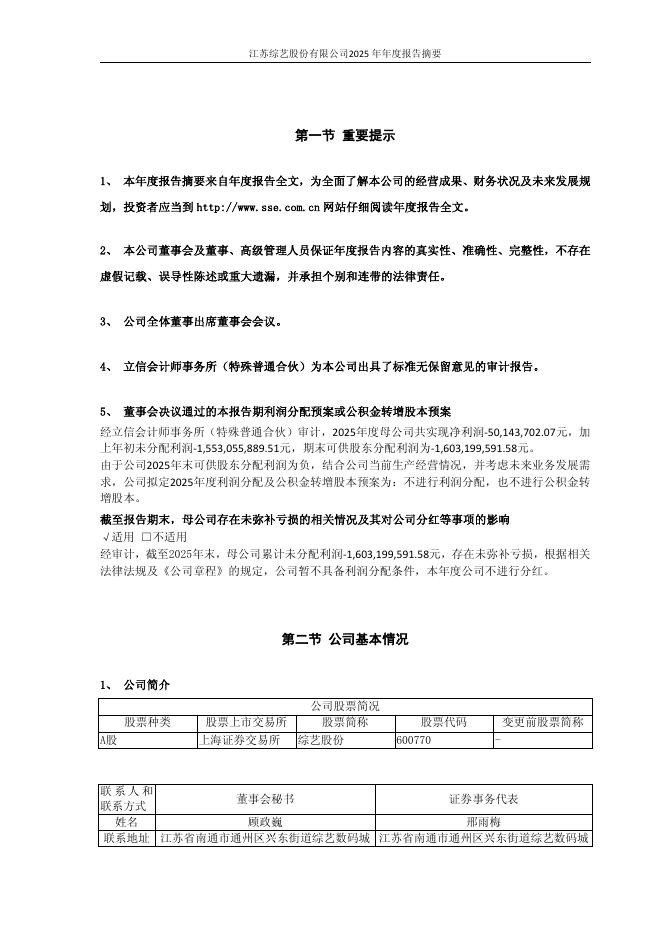 江苏综艺股份有限公司2025年年度报告摘要

第一节 重要提示

1、 本年度报告摘要来自年度报告全文，为全面了解本公司的经营成果、财务状况及未来发展规划，投资者应当到 http://www.sse.com.cn 网站仔细阅读年度报告全文。

2、 本公司董事会及董事、高级管理人员保证年度报告内容的真实性、准确性、完整性，不存在虚假记载、误导性陈述或重大遗漏，并承担个别和连带的法律责任。

3、 公司全体董事出席董事会会议。

4、 立信会计师事务所（特殊普通合伙）为本公司出具了标准无保留意见的审计报告。

5、 董事会决议通过的本报告期利润分配预案或公积金转增股本预案
经立信会计师事务所（特殊普通合伙）审计，2025年度母公司共实现净利润-50,143,702.07元，加上年初未分配利润-1,553,055,889.51元，期末可供股东分配利润为-1,603,199,591.58元。
由于公司2025年末可供股东分配利润为负，结合公司当前生产经营情况，并考虑未来业务发展需求，公司拟定2025年度利润分配及公积金转增股本预案为：不进行利润分配，也不进行公积金转增股本。
截至报告期末，母公司存在未弥补亏损的相关情况及其对公司分红等事项的影响
√适用 □不适用
经审计，截至2025年末，母公司累计未分配利润-1,603,199,591.58元，存在未弥补亏损，根据相关法律法规及《公司章程》的规定，公司暂不具备利润分配条件，本年度公司不进行分红。

第二节 公司基本情况

1、 公司简介

| 公司股票简况 | | | | |
|---|---|---|---|---|
| 股票种类 | 股票上市交易所 | 股票简称 | 股票代码 | 变更前股票简称 |
| A股 | 上海证券交易所 | 综艺股份 | 600770 | - |

| 联系人和联系方式 | 董事会秘书 | 证券事务代表 |
|---|---|---|
| 姓名 | 顾政巍 | 邢雨梅 |
| 联系地址 | 江苏省南通市通州区兴东街道综艺数码城 | 江苏省南通市通州区兴东街道综艺数码城 |